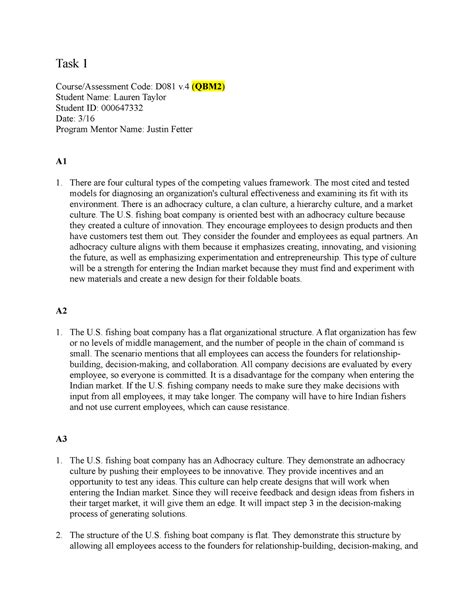 Task 1

Course/Assessment Code: D081 v.4 (QBM2)
Student Name: Lauren Taylor
Student ID: 000647332
Date: 3/16
Program Mentor Name: Justin Fetter

A1

1. There are four cultural types of the competing values framework. The most cited and tested models for diagnosing an organization's cultural effectiveness and examining its fit with its environment. There is an adhocracy culture, a clan culture, a hierarchy culture, and a market culture. The U.S. fishing boat company is oriented best with an adhocracy culture because they created a culture of innovation. They encourage employees to design products and then have customers test them out. They consider the founder and employees as equal partners. An adhocracy culture aligns with them because it emphasizes creating, innovating, and visioning the future, as well as emphasizing experimentation and entrepreneurship. This type of culture will be a strength for entering the Indian market because they must find and experiment with new materials and create a new design for their foldable boats.

A2

1. The U.S. fishing boat company has a flat organizational structure. A flat organization has few or no levels of middle management, and the number of people in the chain of command is small. The scenario mentions that all employees can access the founders for relationship-building, decision-making, and collaboration. All company decisions are evaluated by every employee, so everyone is committed. It is a disadvantage for the company when entering the Indian market. If the U.S. fishing company needs to make sure they make decisions with input from all employees, it may take longer. The company will have to hire Indian fishers and not use current employees, which can cause resistance.

A3

1. The U.S. fishing boat company has an Adhocracy culture. They demonstrate an adhocracy culture by pushing their employees to be innovative. They provide incentives and an opportunity to test any ideas. This culture can help create designs that will work when entering the Indian market. Since they will receive feedback and design ideas from fishers in their target market, it will give them an edge. It will impact step 3 in the decision-making process of generating solutions.

2. The structure of the U.S. fishing boat company is flat. They demonstrate this structure by allowing all employees access to the founders for relationship-building, decision-making, and